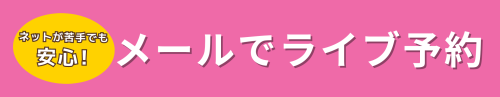 ネットが苦手でも
安心!

メールでライブ予約